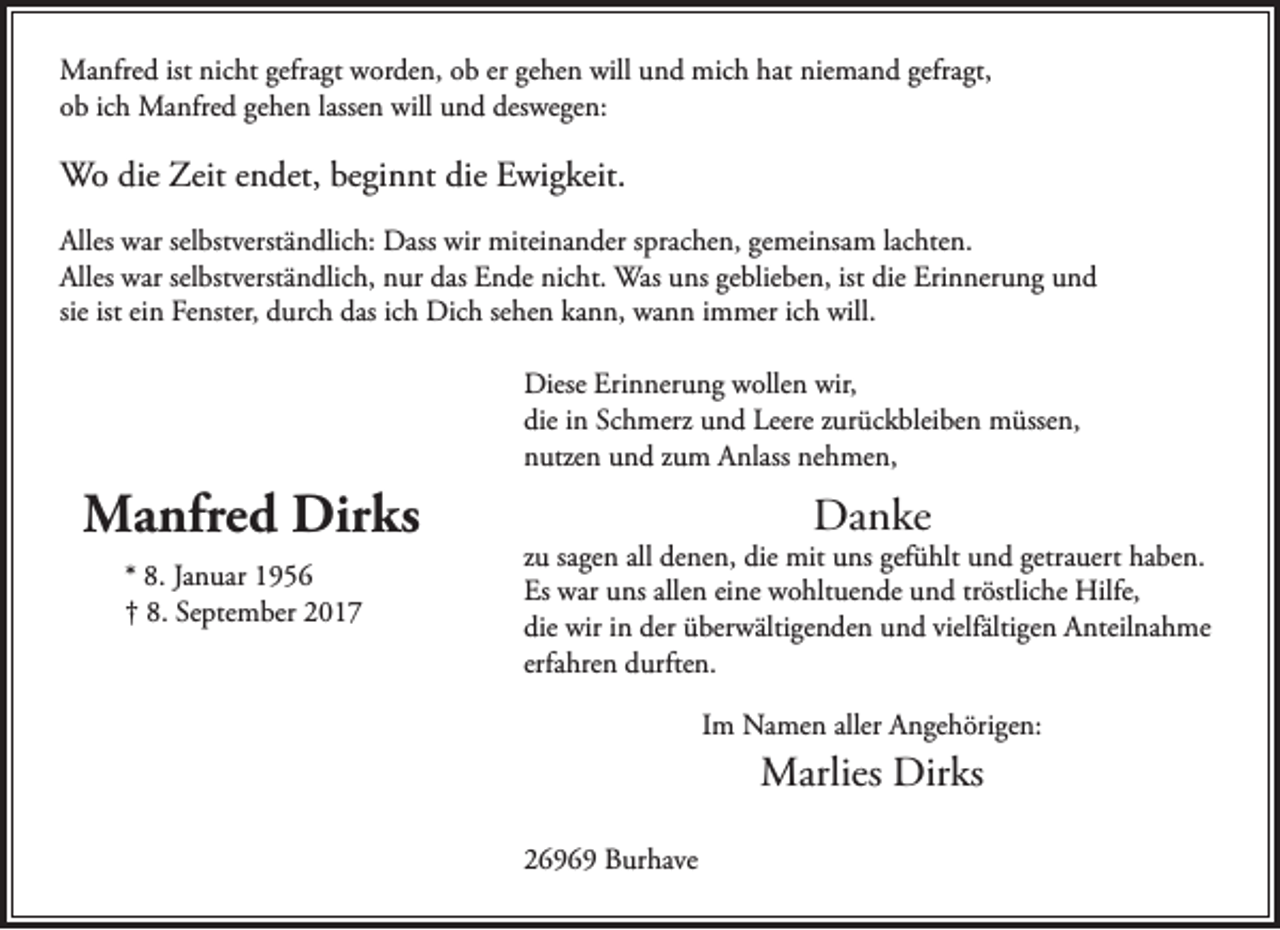 Manfred ist nicht gefragt worden, ob er gehen will und mich hat niemand gefragt, ob ich Manfred gehen lassen will und deswegen:

Wo die Zeit endet, beginnt die Ewigkeit.

Alles war selbstverständlich: Dass wir miteinander sprachen, gemeinsam lachten. Alles war selbstverständlich, nur das Ende nicht. Was uns geblieben, ist die Erinnerung und sie ist ein Fenster, durch das ich Dich sehen kann, wann immer ich will.

Manfred Dirks

* 8. Januar 1956
† 8. September 2017

Diese Erinnerung wollen wir, die in Schmerz und Leere zurückbleiben müssen, nutzen und zum Anlass nehmen,

Danke

zu sagen all denen, die mit uns gefühlt und getrauert haben. Es war uns allen eine wohltuende und tröstliche Hilfe, die wir in der überwältigenden und vielfältigen Anteilnahme erfahren durften.

Im Namen aller Angehörigen:
Marlies Dirks

26969 Burhave